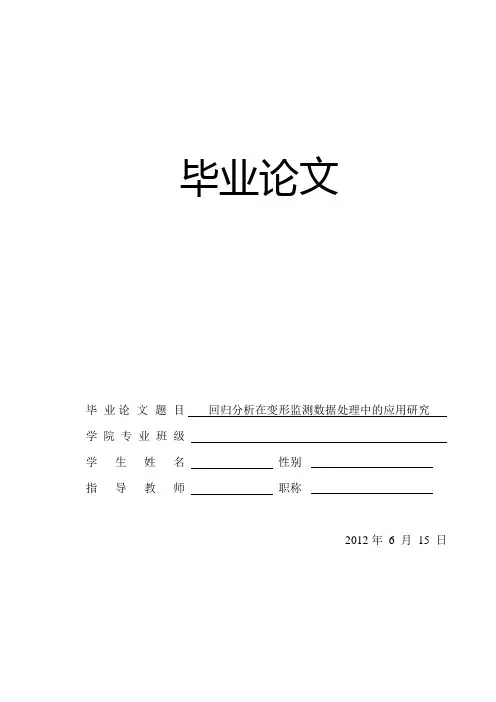 毕业论文

毕业论文题目 回归分析在变形监测数据处理中的应用研究
学院专业班级 ____
学生姓名 ____ 性别 ____
指导教师 ____ 职称 ____

2012年6月15日